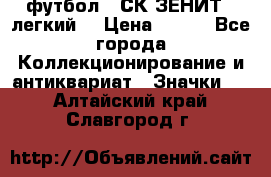 футбол СК ЗЕНИТ легкий Цена Все города Коллекционирование и антиквариат Значки

Алтайский край Славгород г

http://Объявлений.сайт